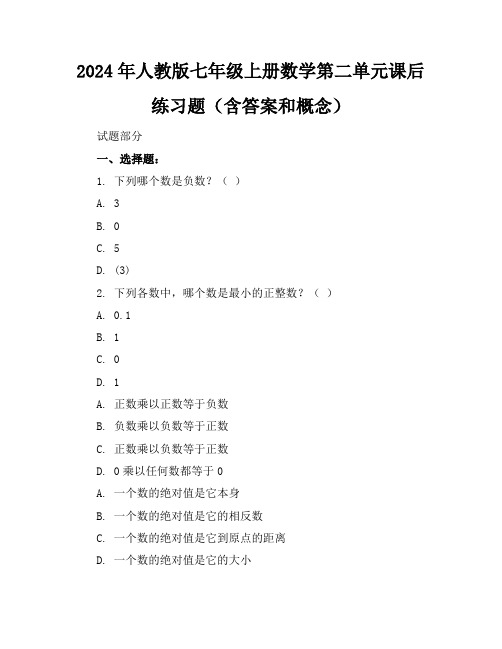 2024年人教版七年级上册数学第二单元课后练习题（含答案和概念）

试题部分

一、选择题：

1. 下列哪个数是负数？（ ）

A. 3

B. 0

C. 5

D. (3)

2. 下列各数中，哪个数是最小的正整数？（ ）

A. 0.1

B. 1

C. 0

D. 1

A. 正数乘以正数等于负数

B. 负数乘以负数等于正数

C. 正数乘以负数等于正数

D. 0乘以任何数都等于0

A. 一个数的绝对值是它本身

B. 一个数的绝对值是它的相反数

C. 一个数的绝对值是它到原点的距离

D. 一个数的绝对值是它的大小